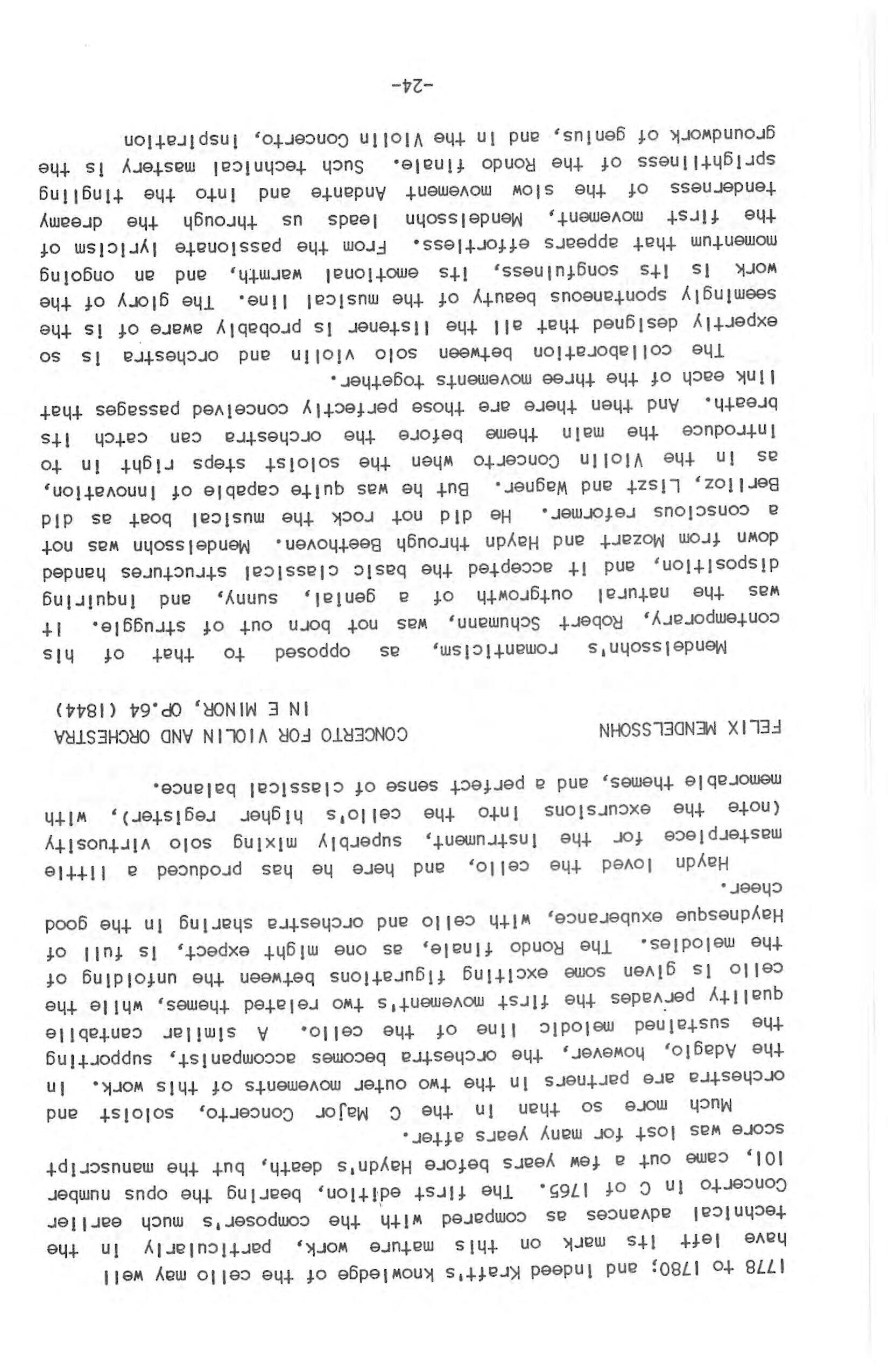 1778 to 1780; and indeed Kraft's knowledge of the cello may well have left its mark on this mature work, particularly in the technical advances as compared with the composer's much earlier Concerto in C of 1765. The first edition, bearing the opus number 101, came out a few years before Haydn's death, but the manuscript score was lost for many years after.

Much more so than in the C Major Concerto, soloist and orchestra are partners in the two outer movements of this work. In the Adagio, however, the orchestra becomes accompanist, supporting the sustained melodic line of the cello. A similar cantabile quality pervades the first movement's two related themes, while the cello is given some exciting figurations between the unfolding of the melodies. The Rondo finale, as one might expect, is full of Haydnesque exuberance, with cello and orchestra sharing in the good cheer.

Haydn loved the cello, and here he has produced a little masterpiece for the instrument, superbly mixing solo virtuosity (note the excursions into the cello's higher register), with memorable themes, and a perfect sense of classical balance.

FELIX MENDELSSOHN

CONCERTO FOR VIOLIN AND ORCHESTRA
IN E MINOR, OP.64 (1844)

Mendelssohn's romanticism, as opposed to that of his contemporary, Robert Schumann, was not born out of struggle. It was the natural outgrowth of a genial, sunny, and inquiring disposition, and it accepted the basic classical structures handed down from Mozart and Haydn through Beethoven. Mendelssohn was not a conscious reformer. He did not rock the musical boat as did Berlioz, Liszt and Wagner. But he was quite capable of innovation, as in the Violin Concerto when the soloist steps right in to introduce the main theme before the orchestra can catch its breath. And then there are those perfectly conceived passages that link each of the three movements together.

The collaboration between solo violin and orchestra is so expertly designed that all the listener is probably aware of is the seemingly spontaneous beauty of the musical line. The glory of the work is its songfulness, its emotional warmth, and an ongoing momentum that appears effortless. From the passionate lyricism of the first movement, Mendelssohn leads us through the dreamy tenderness of the slow movement Andante and into the tingling sprightliness of the Rondo finale. Such technical mastery is the groundwork of genius, and in the Violin Concerto, inspiration

-24-